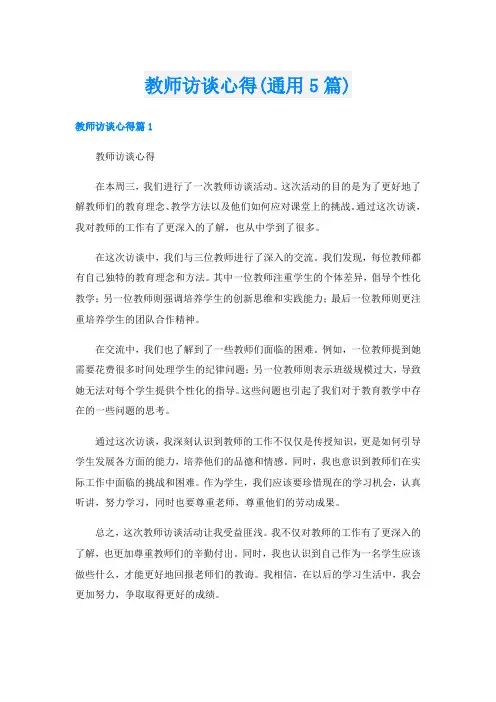 教师访谈心得(通用5篇)

教师访谈心得篇1

教师访谈心得

在本周三，我们进行了一次教师访谈活动。这次活动的目的是为了更好地了解教师们的教育理念、教学方法以及他们如何应对课堂上的挑战。通过这次访谈，我对教师的工作有了更深入的了解，也从中学到了很多。

在这次访谈中，我们与三位教师进行了深入的交流。我们发现，每位教师都有自己独特的教育理念和方法。其中一位教师注重学生的个体差异，倡导个性化教学；另一位教师则强调培养学生的创新思维和实践能力；最后一位教师则更注重培养学生的团队合作精神。

在交流中，我们也了解到了一些教师们面临的困难。例如，一位教师提到她需要花费很多时间处理学生的纪律问题；另一位教师则表示班级规模过大，导致她无法对每个学生提供个性化的指导。这些问题也引起了我们对于教育教学中存在的一些问题的思考。

通过这次访谈，我深刻认识到教师的工作不仅仅是传授知识，更是如何引导学生发展各方面的能力，培养他们的品德和情感。同时，我也意识到教师们在实际工作中面临的挑战和困难。作为学生，我们应该要珍惜现在的学习机会，认真听讲，努力学习，同时也要尊重老师，尊重他们的劳动成果。

总之，这次教师访谈活动让我受益匪浅。我不仅对教师的工作有了更深入的了解，也更加尊重教师们的辛勤付出。同时，我也认识到自己作为一名学生应该做些什么，才能更好地回报老师们的教诲。我相信，在以后的学习生活中，我会更加努力，争取取得更好的成绩。